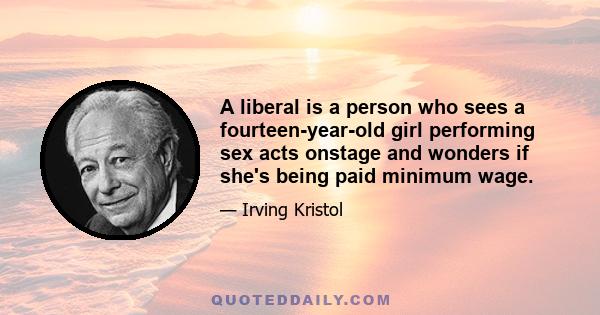 A liberal is a person who sees a fourteen-year-old girl performing sex acts onstage and wonders if she's being paid minimum wage.

— Irving Kristol

QUOTEDDAILY.COM